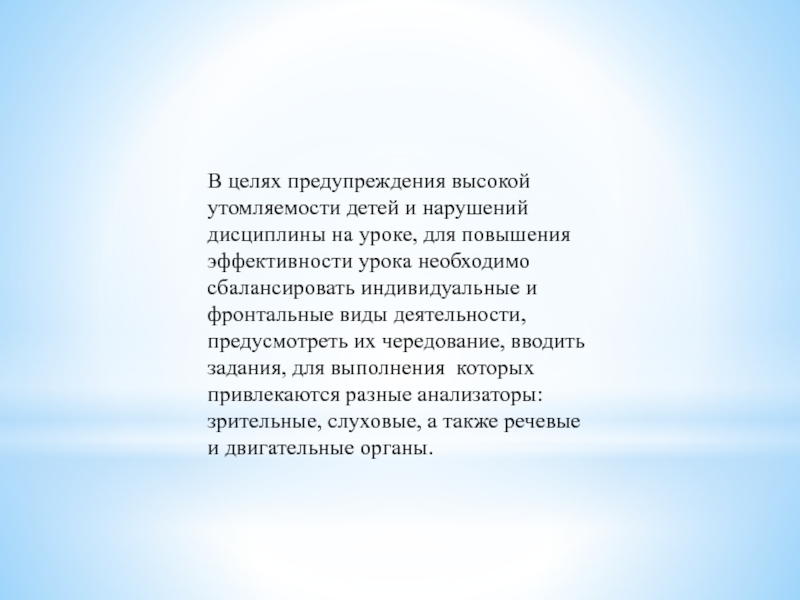 В целях предупреждения высокой утомляемости детей и нарушений дисциплины на уроке, для повышения эффективности урока необходимо сбалансировать индивидуальные и фронтальные виды деятельности, предусмотреть их чередование, вводить задания, для выполнения которых привлекаются разные анализаторы: зрительные, слуховые, а также речевые и двигательные органы.